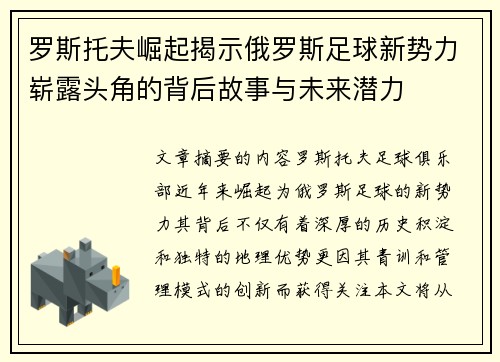 罗斯托夫崛起揭示俄罗斯足球新势力崭露头角的背后故事与未来潜力

文章摘要的内容罗斯托夫足球俱乐部近年来崛起为俄罗斯足球的新势力其背后不仅有着深厚的历史积淀和独特的地理优势更因其青训和管理模式的创新而获得关注本文将从